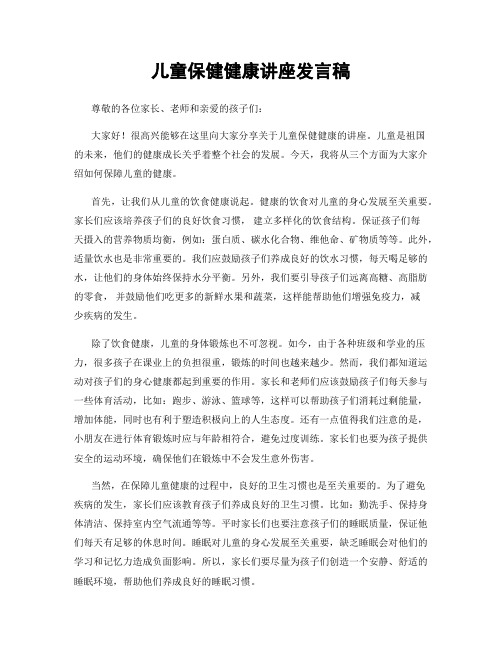 儿童保健健康讲座发言稿

尊敬的各位家长、老师和亲爱的孩子们：

大家好！很高兴能够在这里向大家分享关于儿童保健健康的讲座。儿童是祖国的未来，他们的健康成长关乎着整个社会的发展。今天，我将从三个方面为大家介绍如何保障儿童的健康。

首先，让我们从儿童的饮食健康说起。健康的饮食对儿童的身心发展至关重要。家长们应该培养孩子们的良好饮食习惯，建立多样化的饮食结构。保证孩子们每天摄入的营养物质均衡，例如：蛋白质、碳水化合物、维他命、矿物质等等。此外，适量饮水也是非常重要的。我们应鼓励孩子们养成良好的饮水习惯，每天喝足够的水，让他们的身体始终保持水分平衡。另外，我们要引导孩子们远离高糖、高脂肪的零食，并鼓励他们吃更多的新鲜水果和蔬菜，这样能帮助他们增强免疫力，减少疾病的发生。

除了饮食健康，儿童的身体锻炼也不可忽视。如今，由于各种班级和学业的压力，很多孩子在课业上的负担很重，锻炼的时间也越来越少。然而，我们都知道运动对孩子们的身心健康都起到重要的作用。家长和老师们应该鼓励孩子们每天参与一些体育活动，比如：跑步、游泳、篮球等，这样可以帮助孩子们消耗过剩能量，增加体能，同时也有利于塑造积极向上的人生态度。还有一点值得我们注意的是，小朋友在进行体育锻炼时应与年龄相符合，避免过度训练。家长们也要为孩子提供安全的运动环境，确保他们在锻炼中不会发生意外伤害。

当然，在保障儿童健康的过程中，良好的卫生习惯也是至关重要的。为了避免疾病的发生，家长们应该教育孩子们养成良好的卫生习惯。比如：勤洗手、保持身体清洁、保持室内空气流通等等。平时家长们也要注意孩子们的睡眠质量，保证他们每天有足够的休息时间。睡眠对儿童的身心发展至关重要，缺乏睡眠会对他们的学习和记忆力造成负面影响。所以，家长们要尽量为孩子们创造一个安静、舒适的睡眠环境，帮助他们养成良好的睡眠习惯。